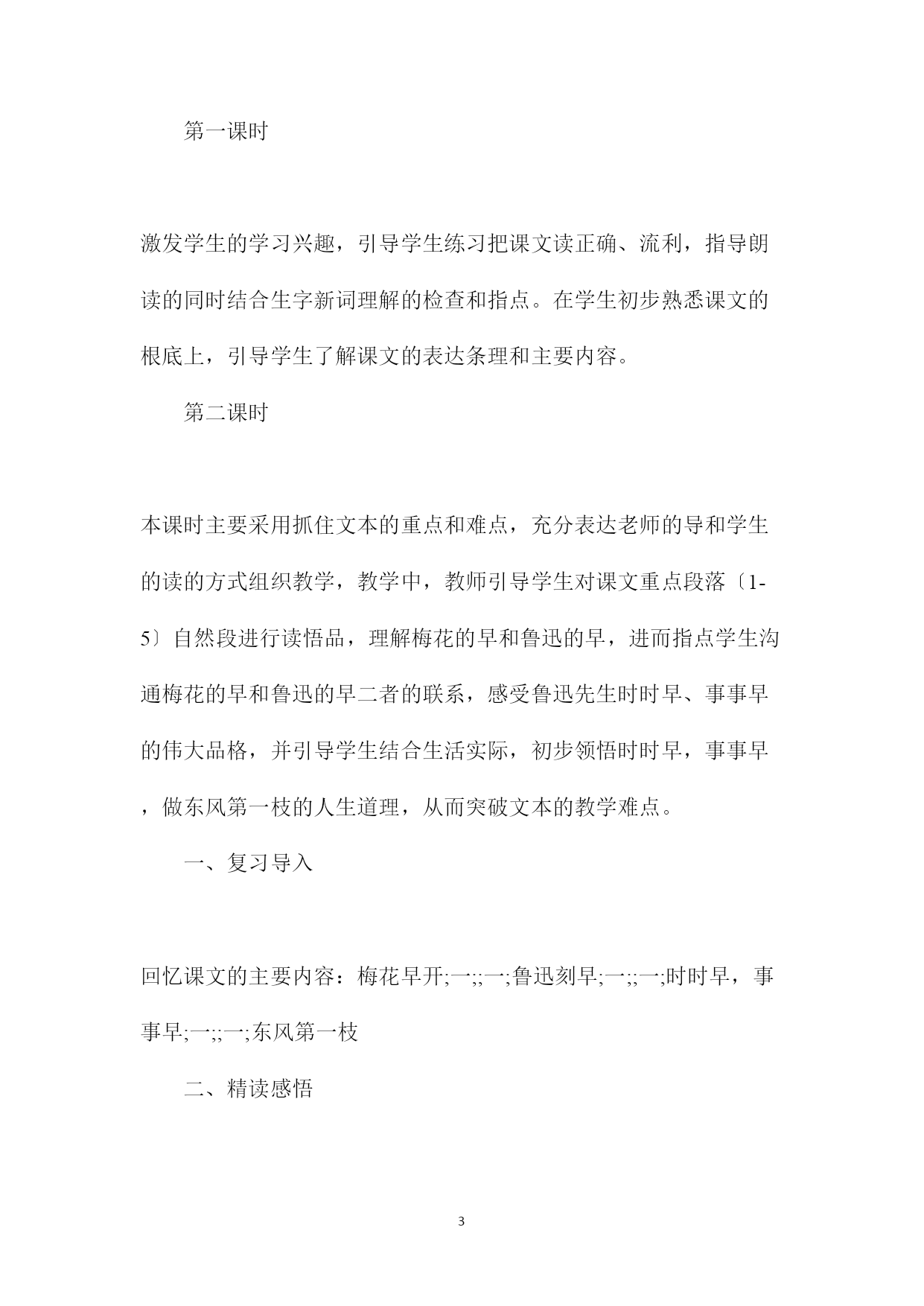 第一课时

激发学生的学习兴趣，引导学生练习把课文读正确、流利，指导朗读的同时结合生字新词理解的检查和指点。在学生初步熟悉课文的根底上，引导学生了解课文的表达条理和主要内容。

第二课时

本课时主要采用抓住文本的重点和难点，充分表达老师的导和学生的读的方式组织教学，教学中，教师引导学生对课文重点段落〔1-5〕自然段进行读悟品，理解梅花的早和鲁迅的早，进而指点学生沟通梅花的早和鲁迅的早二者的联系，感受鲁迅先生时时早、事事早的伟大品格，并引导学生结合生活实际，初步领悟时时早，事事早，做东风第一枝的人生道理，从而突破文本的教学难点。

一、复习导入

回忆课文的主要内容：梅花早开;一;;一;鲁迅刻早;一;;一;时时早，事事早;一;;一;东风第一枝

二、精读感悟

3